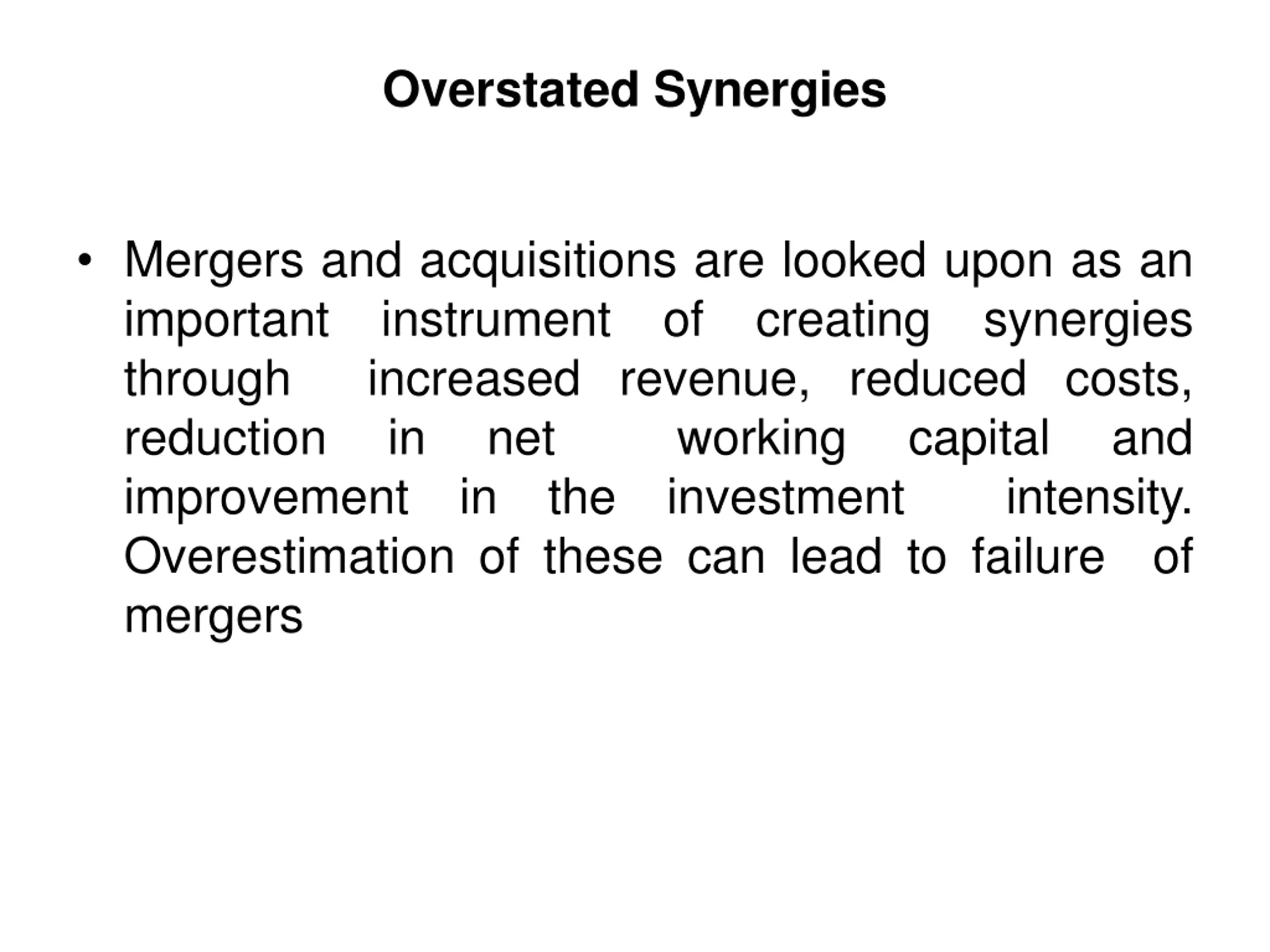 Overstated Synergies

• Mergers and acquisitions are looked upon as an important instrument of creating synergies through increased revenue, reduced costs, reduction in net working capital and improvement in the investment intensity. Overestimation of these can lead to failure of mergers